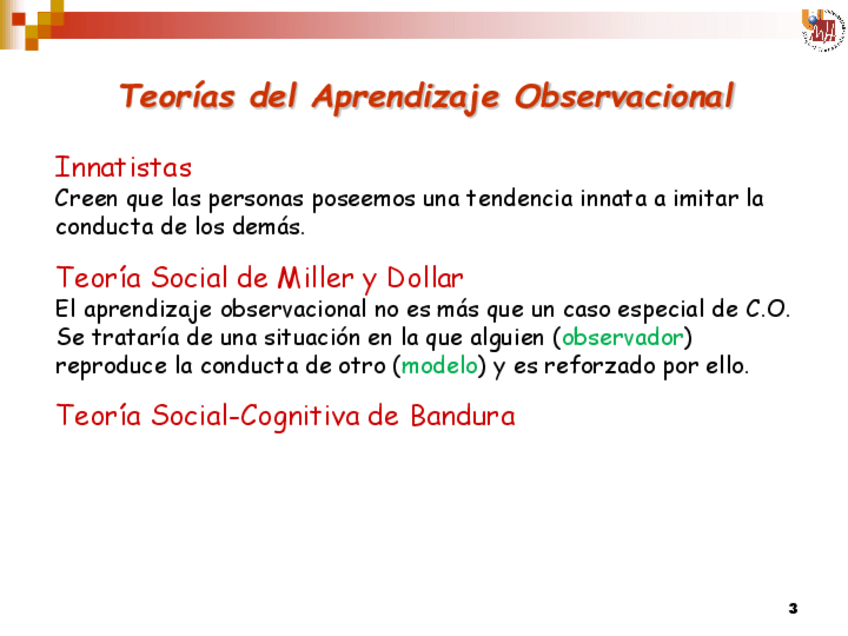 Teorías del Aprendizaje Observacional

Innatistas
Creen que las personas poseemos una tendencia innata a imitar la conducta de los demás.

Teoría Social de Miller y Dollar
El aprendizaje observacional no es más que un caso especial de C.O. Se trataría de una situación en la que alguien (observador) reproduce la conducta de otro (modelo) y es reforzado por ello.

Teoría Social-Cognitiva de Bandura

3